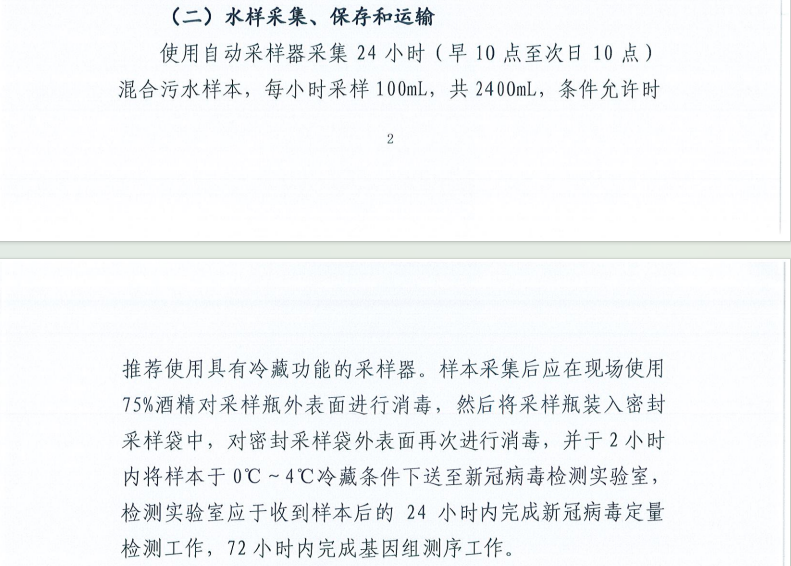 （二）水样采集、保存和运输

使用自动采样器采集 24 小时（早 10 点至次日 10 点）混合污水样本，每小时采样 100mL，共 2400mL，条件允许时

2

推荐使用具有冷藏功能的采样器。样本采集后应在现场使用 75%酒精对采样瓶外表面进行消毒，然后将采样瓶装入密封采样袋中，对密封采样袋外表面再次进行消毒，并于 2 小时内将样本于 0℃～4℃冷藏条件下送至新冠病毒检测实验室，检测实验室应于收到样本后的 24 小时内完成新冠病毒定量检测工作，72 小时内完成基因组测序工作。